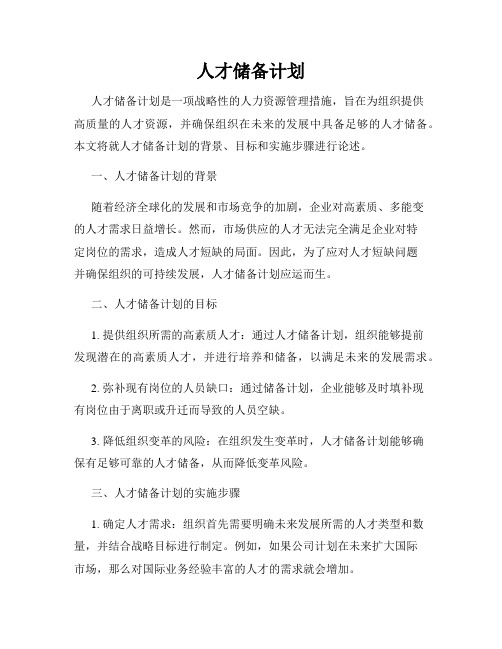 人才储备计划

人才储备计划是一项战略性的人力资源管理措施，旨在为组织提供高质量的人才资源，并确保组织在未来的发展中具备足够的人才储备。本文将就人才储备计划的背景、目标和实施步骤进行论述。

一、人才储备计划的背景

随着经济全球化的发展和市场竞争的加剧，企业对高素质、多能变的人才需求日益增长。然而，市场供应的人才无法完全满足企业对特定岗位的需求，造成人才短缺的局面。因此，为了应对人才短缺问题并确保组织的可持续发展，人才储备计划应运而生。

二、人才储备计划的目标

1. 提供组织所需的高素质人才：通过人才储备计划，组织能够提前发现潜在的高素质人才，并进行培养和储备，以满足未来的发展需求。

2. 弥补现有岗位的人员缺口：通过储备计划，企业能够及时填补现有岗位由于离职或升迁而导致的人员空缺。

3. 降低组织变革的风险：在组织发生变革时，人才储备计划能够确保有足够可靠的人才储备，从而降低变革风险。

三、人才储备计划的实施步骤

1. 确定人才需求：组织首先需要明确未来发展所需的人才类型和数量，并结合战略目标进行制定。例如，如果公司计划在未来扩大国际市场，那么对国际业务经验丰富的人才的需求就会增加。